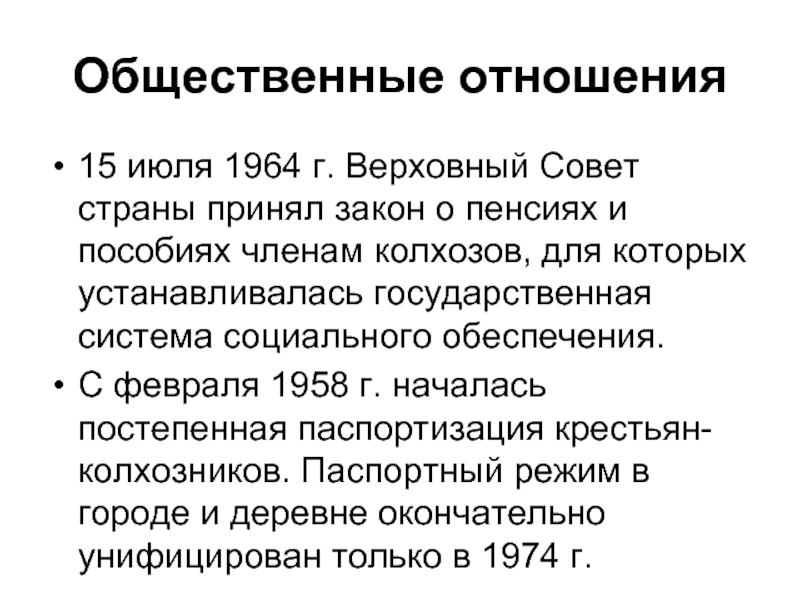 Общественные отношения

• 15 июля 1964 г. Верховный Совет страны принял закон о пенсиях и пособиях членам колхозов, для которых устанавливалась государственная система социального обеспечения.

• С февраля 1958 г. началась постепенная паспортизация крестьян-колхозников. Паспортный режим в городе и деревне окончательно унифицирован только в 1974 г.